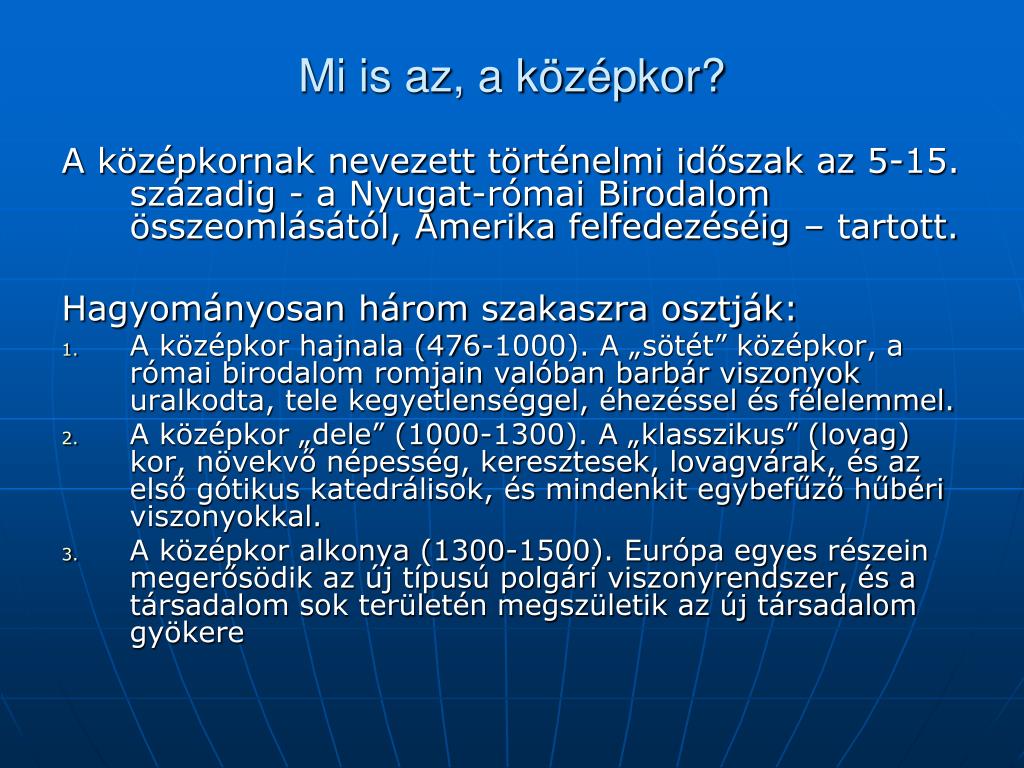 Mi is az, a középkor?

A középkornak nevezett történelmi időszak az 5-15. századig - a Nyugat-római Birodalom összeomlásától, Amerika felfedezéséig – tartott.

Hagyományosan három szakaszra osztják:
1. A középkor hajnala (476-1000). A „sötét” középkor, a római birodalom romjain valóban barbár viszonyok uralkodta, tele kegyetlenséggel, éhezéssel és félelemmel.
2. A középkor „dele” (1000-1300). A „klasszikus” (lovag) kor, növekvő népesség, keresztesek, lovagvárak, és az első gótikus katedrálisok, és mindenkit egybefűző hűbéri viszonyokkal.
3. A középkor alkonya (1300-1500). Európa egyes részein megerősödik az új típusú polgári viszonyrendszer, és a társadalom sok területén megszületik az új társadalom gyökere